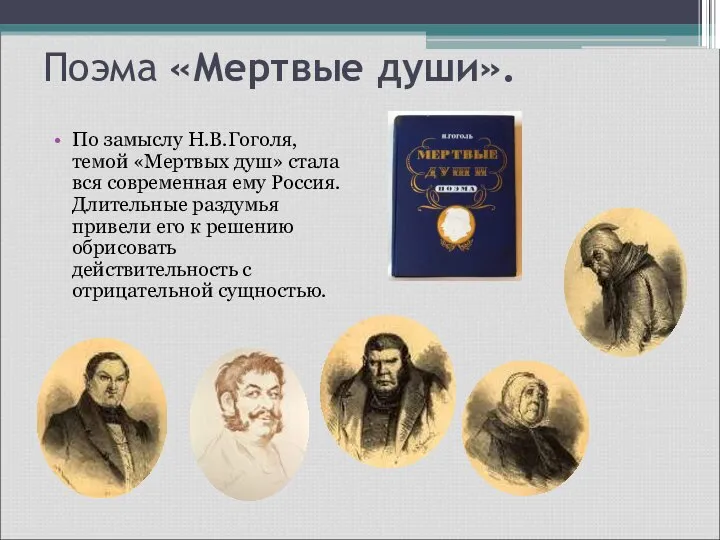 Поэма «Мертвые души».

• По замыслу Н.В.Гоголя, темой «Мертвых душ» стала вся современная ему Россия. Длительные раздумья привели его к решению обрисовать действительность с отрицательной сущностью.

Н.ГОГОЛЬ
МЕРТВЫЕ ДУШИ
ПОЭМА